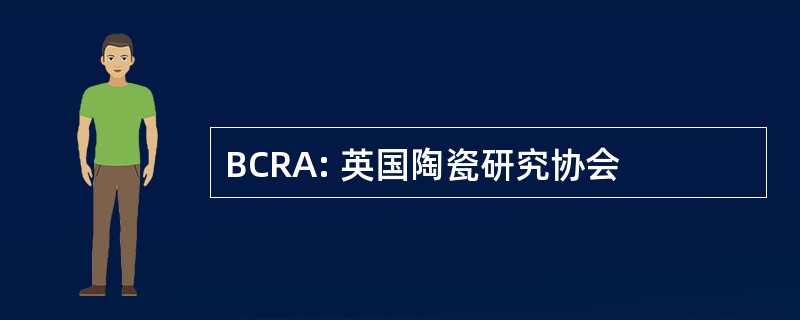 BCRA: 英国陶瓷研究协会